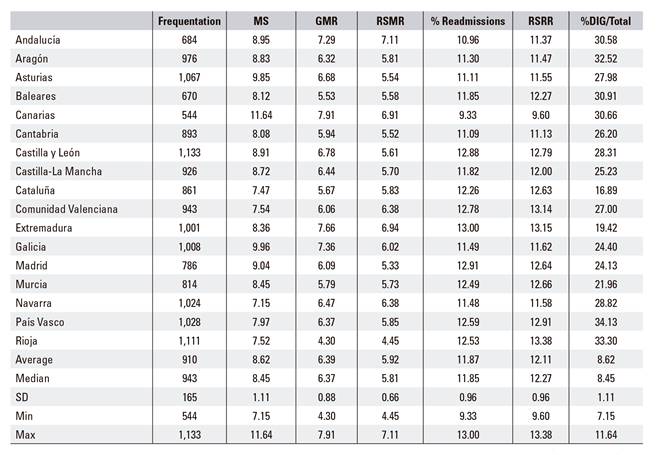 |  | Frequentation | MS | GMR | RSMR | % Readmissions | RSRR | %DIG/Total |
|---|---|---|---|---|---|---|---|
| Andalucía | 684 | 8.95 | 7.29 | 7.11 | 10.96 | 11.37 | 30.58 |
| Aragón | 976 | 8.83 | 6.32 | 5.81 | 11.30 | 11.47 | 32.52 |
| Asturias | 1,067 | 9.85 | 6.68 | 5.54 | 11.11 | 11.55 | 27.98 |
| Baleares | 670 | 8.12 | 5.53 | 5.58 | 11.85 | 12.27 | 30.91 |
| Canarias | 544 | 11.64 | 7.91 | 6.91 | 9.33 | 9.60 | 30.66 |
| Cantabria | 893 | 8.08 | 5.94 | 5.52 | 11.09 | 11.13 | 26.20 |
| Castilla y León | 1,133 | 8.91 | 6.78 | 5.61 | 12.88 | 12.79 | 28.31 |
| Castilla-La Mancha | 926 | 8.72 | 6.44 | 5.70 | 11.82 | 12.00 | 25.23 |
| Cataluña | 861 | 7.47 | 5.67 | 5.83 | 12.26 | 12.63 | 16.89 |
| Comunidad Valenciana | 943 | 7.54 | 6.06 | 6.38 | 12.78 | 13.14 | 27.00 |
| Extremadura | 1,001 | 8.36 | 7.66 | 6.94 | 13.00 | 13.15 | 19.42 |
| Galicia | 1,008 | 9.96 | 7.36 | 6.02 | 11.49 | 11.62 | 24.40 |
| Madrid | 786 | 9.04 | 6.09 | 5.33 | 12.91 | 12.64 | 24.13 |
| Murcia | 814 | 8.45 | 5.79 | 5.73 | 12.49 | 12.66 | 21.96 |
| Navarra | 1,024 | 7.15 | 6.47 | 6.38 | 11.48 | 11.58 | 28.82 |
| País Vasco | 1,028 | 7.97 | 6.37 | 5.85 | 12.59 | 12.91 | 34.13 |
| Rioja | 1,111 | 7.52 | 4.30 | 4.45 | 12.53 | 13.38 | 33.30 |
| Average | 910 | 8.62 | 6.39 | 5.92 | 11.87 | 12.11 | 8.62 |
| Median | 943 | 8.45 | 6.37 | 5.81 | 11.85 | 12.27 | 8.45 |
| SD | 165 | 1.11 | 0.88 | 0.66 | 0.96 | 0.96 | 1.11 |
| Min | 544 | 7.15 | 4.30 | 4.45 | 9.33 | 9.60 | 7.15 |
| Max | 1,133 | 11.64 | 7.91 | 7.11 | 13.00 | 13.38 | 11.64 |